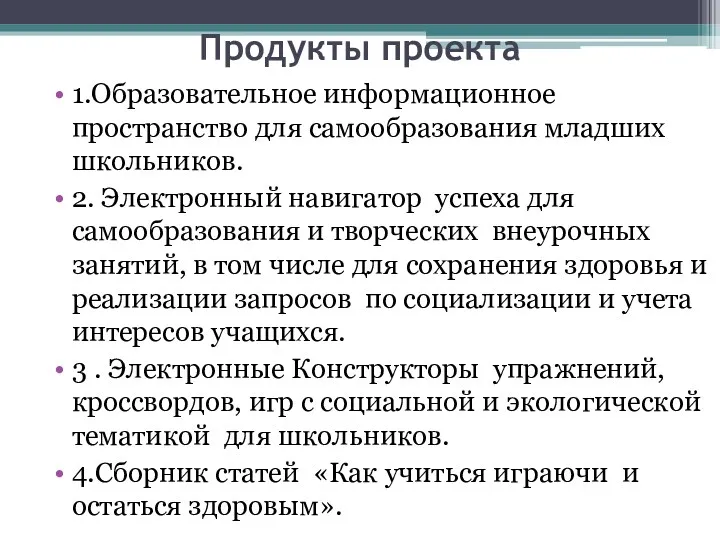 Продукты проекта

• 1.Образовательное информационное пространство для самообразования младших школьников.

• 2. Электронный навигатор успеха для самообразования и творческих внеурочных занятий, в том числе для сохранения здоровья и реализации запросов по социализации и учета интересов учащихся.

• 3 . Электронные Конструкторы упражнений, кроссвордов, игр с социальной и экологической тематикой для школьников.

• 4.Сборник статей «Как учиться играючи и остаться здоровым».